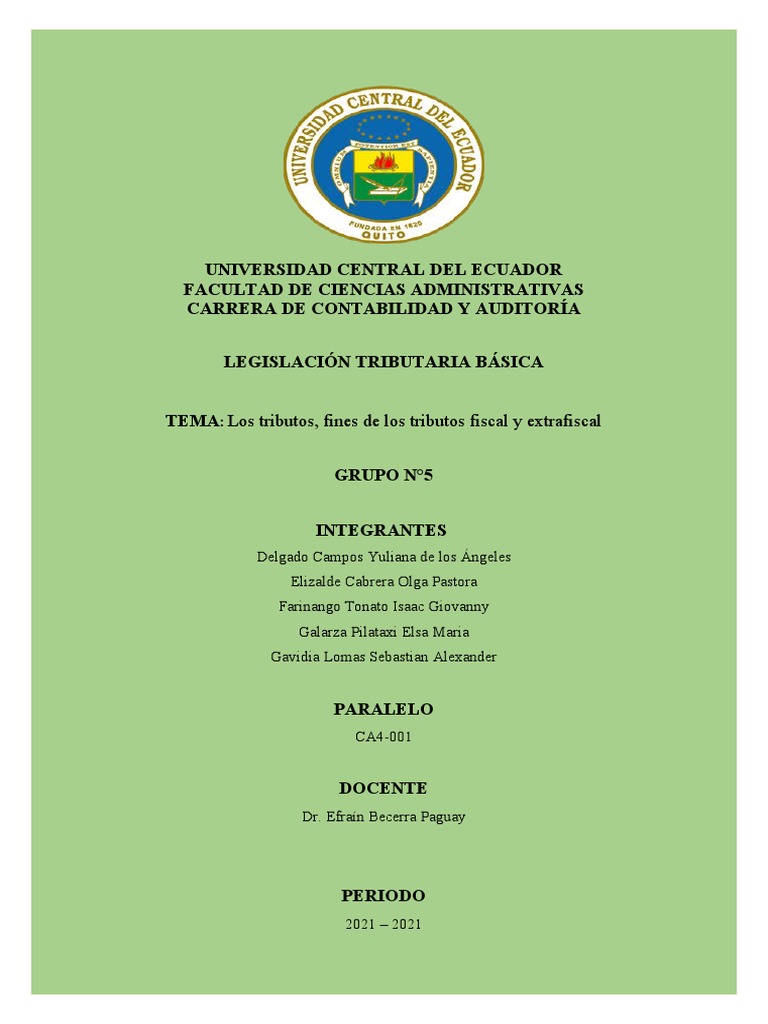 UNIVERSIDAD CENTRAL DEL ECUADOR
FUNDADA EN 1620
QUITO

UNIVERSIDAD CENTRAL DEL ECUADOR
FACULTAD DE CIENCIAS ADMINISTRATIVAS
CARRERA DE CONTABILIDAD Y AUDITORÍA

LEGISLACIÓN TRIBUTARIA BÁSICA

TEMA: Los tributos, fines de los tributos fiscal y extrafiscal

GRUPO N°5

INTEGRANTES
Delgado Campos Yuliana de los Ángeles
Elizalde Cabrera Olga Pastora
Farinango Tonato Isaac Giovanny
Galarza Pilataxi Elsa Maria
Gavidia Lomas Sebastian Alexander

PARALELO
CA4-001

DOCENTE
Dr. Efrain Becerra Paguay

PERIODO
2021 – 2021